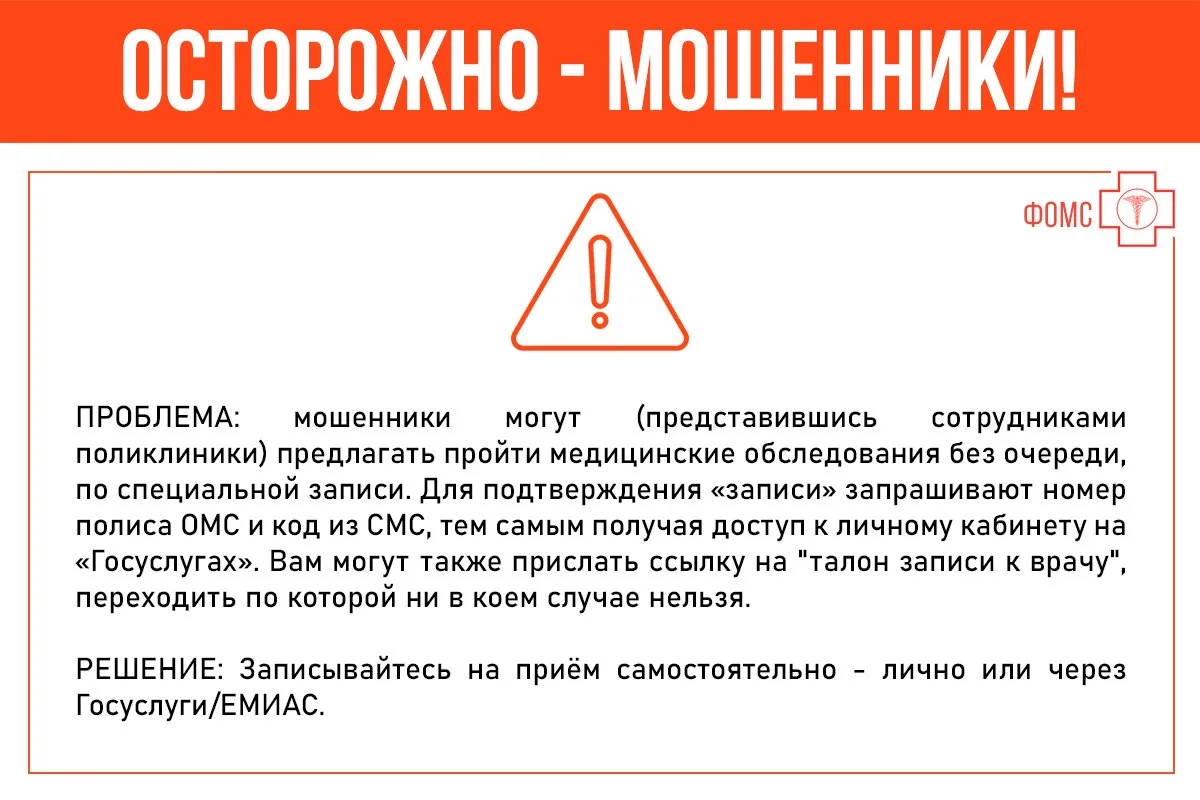 ОСТОРОЖНО - МОШЕННИКИ!

ФОМС

ПРОБЛЕМА: мошенники могут (представившись сотрудниками поликлиники) предлагать пройти медицинские обследования без очереди, по специальной записи. Для подтверждения «записи» запрашивают номер полиса ОМС и код из СМС, тем самым получая доступ к личному кабинету на «Госуслугах». Вам могут также прислать ссылку на "талон записи к врачу", переходить по которой ни в коем случае нельзя.

РЕШЕНИЕ: Записывайтесь на приём самостоятельно - лично или через Госуслуги/ЕМИАС.